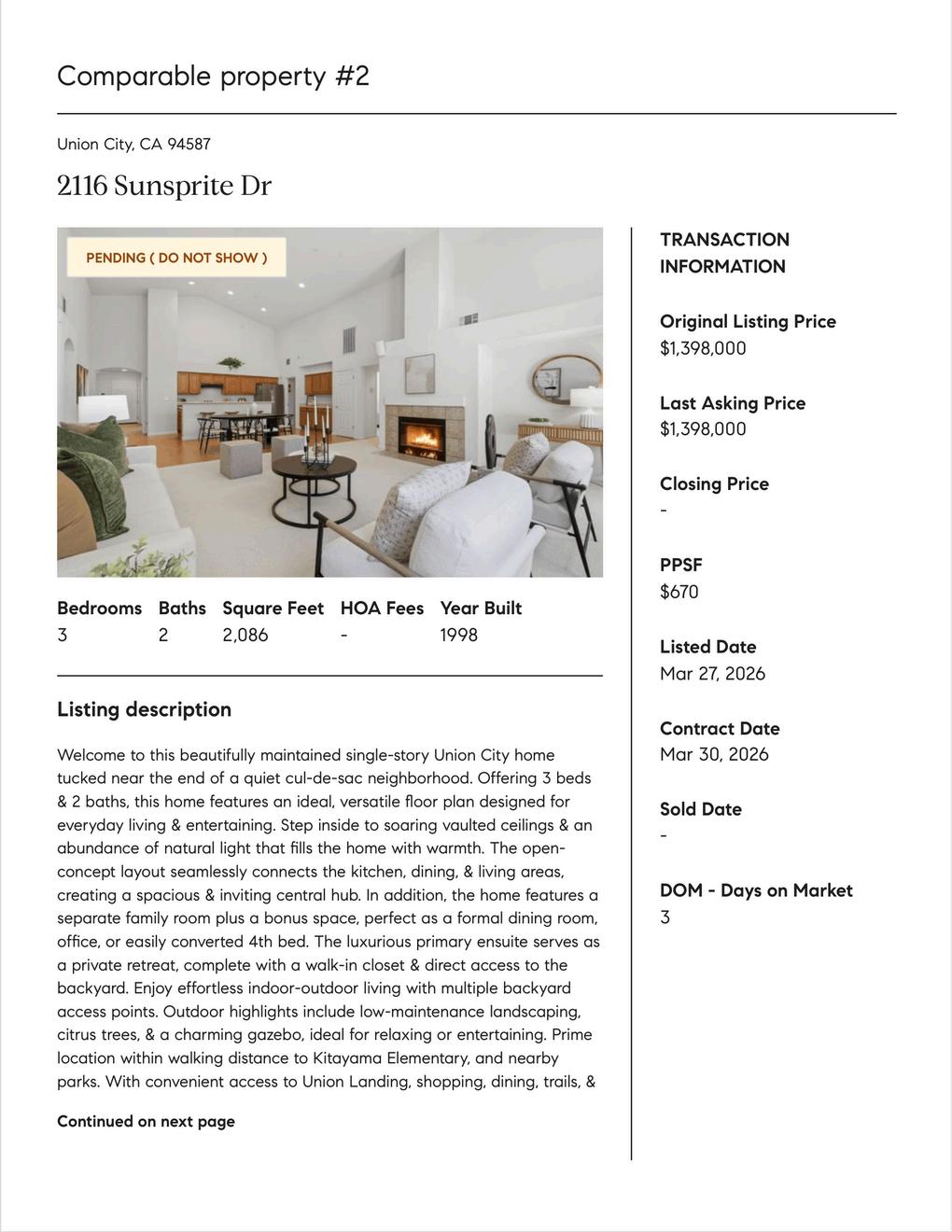 Comparable property #2

Union City, CA 94587

2116 Sunsprite Dr

PENDING ( DO NOT SHOW )

| Bedrooms | Baths | Square Feet | HOA Fees | Year Built |
|---|---|---|---|---|
| 3 | 2 | 2,086 | - | 1998 |

Listing description

Welcome to this beautifully maintained single-story Union City home tucked near the end of a quiet cul-de-sac neighborhood. Offering 3 beds & 2 baths, this home features an ideal, versatile floor plan designed for everyday living & entertaining. Step inside to soaring vaulted ceilings & an abundance of natural light that fills the home with warmth. The open-concept layout seamlessly connects the kitchen, dining, & living areas, creating a spacious & inviting central hub. In addition, the home features a separate family room plus a bonus space, perfect as a formal dining room, office, or easily converted 4th bed. The luxurious primary ensuite serves as a private retreat, complete with a walk-in closet & direct access to the backyard. Enjoy effortless indoor-outdoor living with multiple backyard access points. Outdoor highlights include low-maintenance landscaping, citrus trees, & a charming gazebo, ideal for relaxing or entertaining. Prime location within walking distance to Kitayama Elementary, and nearby parks. With convenient access to Union Landing, shopping, dining, trails, &

Continued on next page

TRANSACTION INFORMATION

Original Listing Price
$1,398,000

Last Asking Price
$1,398,000

Closing Price
-

PPSF
$670

Listed Date
Mar 27, 2026

Contract Date
Mar 30, 2026

Sold Date
-

DOM - Days on Market
3